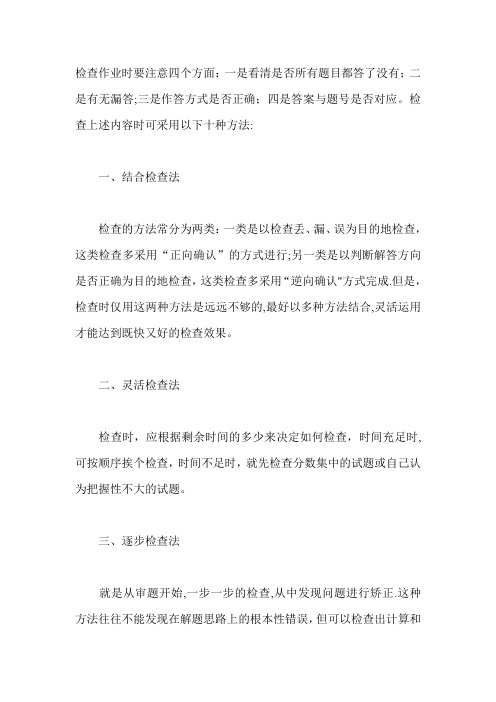 检查作业时要注意四个方面：一是看清是否所有题目都答了没有；二是有无漏答;三是作答方式是否正确；四是答案与题号是否对应。检查上述内容时可采用以下十种方法:

一、结合检查法

检查的方法常分为两类：一类是以检查丢、漏、误为目的地检查，这类检查多采用“正向确认”的方式进行;另一类是以判断解答方向是否正确为目的地检查，这类检查多采用“逆向确认"方式完成.但是，检查时仅用这两种方法是远远不够的,最好以多种方法结合,灵活运用才能达到既快又好的检查效果。

二、灵活检查法

检查时，应根据剩余时间的多少来决定如何检查，时间充足时,可按顺序挨个检查，时间不足时，就先检查分数集中的试题或自己认为把握性不大的试题。

三、逐步检查法

就是从审题开始,一步一步的检查,从中发现问题进行矫正.这种方法往往不能发现在解题思路上的根本性错误，但可以检查出计算和